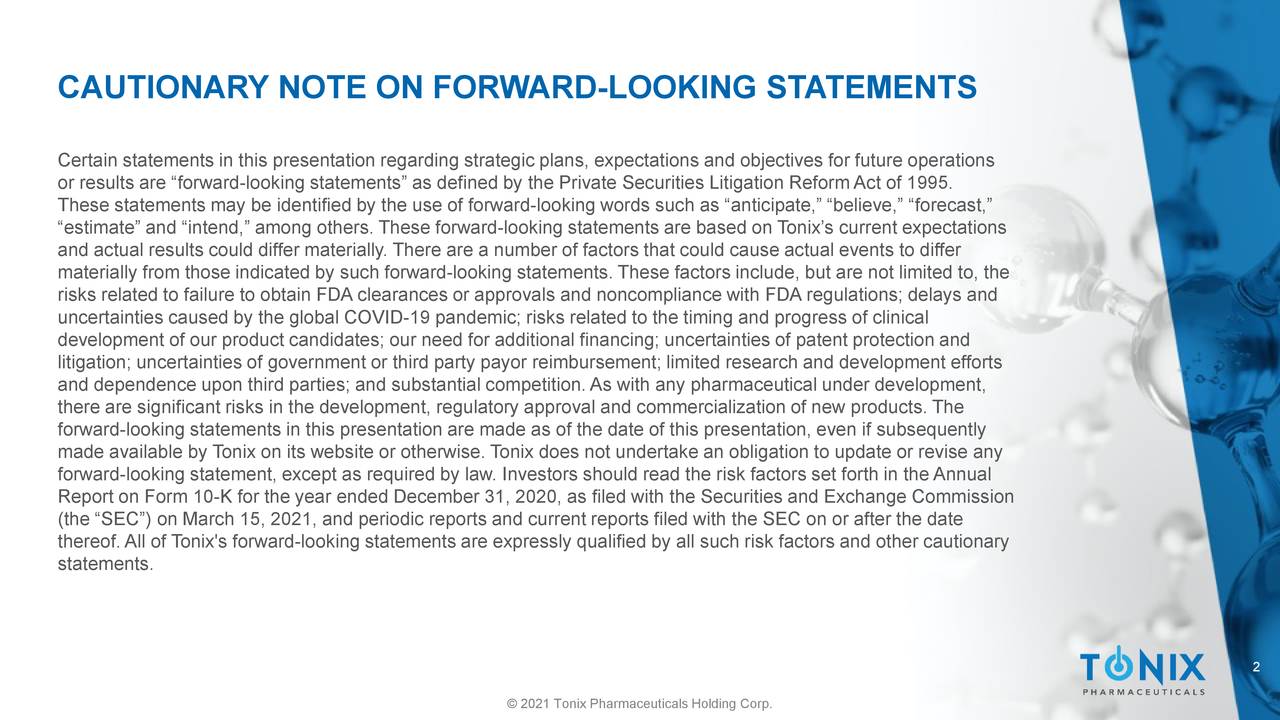 CAUTIONARY NOTE ON FORWARD-LOOKING STATEMENTS

Certain statements in this presentation regarding strategic plans, expectations and objectives for future operations or results are “forward-looking statements” as defined by the Private Securities Litigation Reform Act of 1995. These statements may be identified by the use of forward-looking words such as “anticipate,” “believe,” “forecast,” “estimate” and “intend,” among others. These forward-looking statements are based on Tonix’s current expectations and actual results could differ materially. There are a number of factors that could cause actual events to differ materially from those indicated by such forward-looking statements. These factors include, but are not limited to, the risks related to failure to obtain FDA clearances or approvals and noncompliance with FDA regulations; delays and uncertainties caused by the global COVID-19 pandemic; risks related to the timing and progress of clinical development of our product candidates; our need for additional financing; uncertainties of patent protection and litigation; uncertainties of government or third party payor reimbursement; limited research and development efforts and dependence upon third parties; and substantial competition. As with any pharmaceutical under development, there are significant risks in the development, regulatory approval and commercialization of new products. The forward-looking statements in this presentation are made as of the date of this presentation, even if subsequently made available by Tonix on its website or otherwise. Tonix does not undertake an obligation to update or revise any forward-looking statement, except as required by law. Investors should read the risk factors set forth in the Annual Report on Form 10-K for the year ended December 31, 2020, as filed with the Securities and Exchange Commission (the “SEC”) on March 15, 2021, and periodic reports and current reports filed with the SEC on or after the date thereof. All of Tonix's forward-looking statements are expressly qualified by all such risk factors and other cautionary statements.

TONIX
PHARMACEUTICALS

2

© 2021 Tonix Pharmaceuticals Holding Corp.